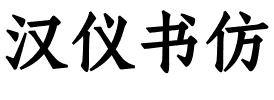 汉仪书仿